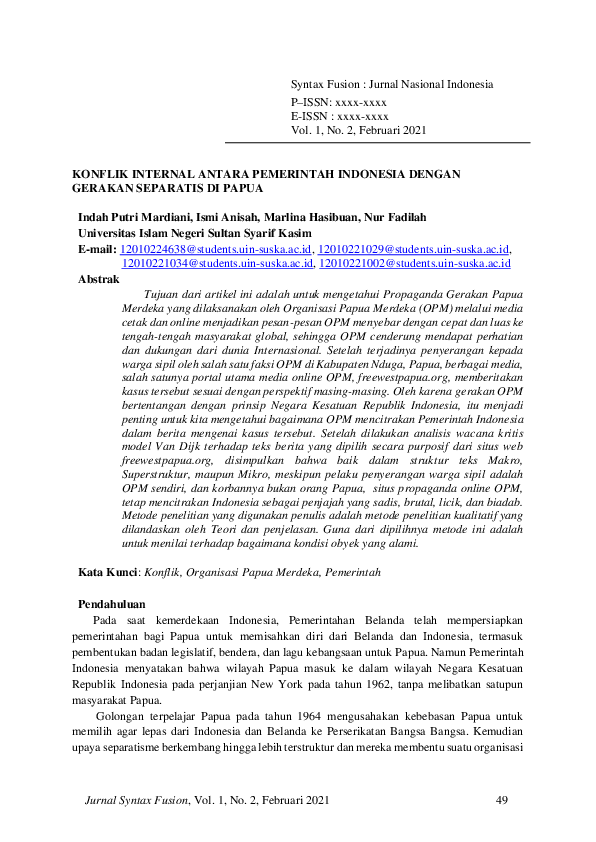 Syntax Fusion : Jurnal Nasional Indonesia
P–ISSN: xxxx-xxxx
E-ISSN : xxxx-xxxx
Vol. 1, No. 2, Februari 2021

KONFLIK INTERNAL ANTARA PEMERINTAH INDONESIA DENGAN GERAKAN SEPARATIS DI PAPUA

Indah Putri Mardiani, Ismi Anisah, Marlina Hasibuan, Nur Fadilah
Universitas Islam Negeri Sultan Syarif Kasim
E-mail: 12010224638@students.uin-suska.ac.id, 12010221029@students.uin-suska.ac.id, 12010221034@students.uin-suska.ac.id, 12010221002@students.uin-suska.ac.id

Abstrak

Tujuan dari artikel ini adalah untuk mengetahui Propaganda Gerakan Papua Merdeka yang dilaksanakan oleh Organisasi Papua Merdeka (OPM) melalui media cetak dan online menjadikan pesan-pesan OPM menyebar dengan cepat dan luas ke tengah-tengah masyarakat global, sehingga OPM cenderung mendapat perhatian dan dukungan dari dunia Internasional. Setelah terjadinya penyerangan kepada warga sipil oleh salah satu faksi OPM di Kabupaten Nduga, Papua, berbagai media, salah satunya portal utama media online OPM, freewestpapua.org, memberitakan kasus tersebut sesuai dengan perspektif masing-masing. Oleh karena gerakan OPM bertentangan dengan prinsip Negara Kesatuan Republik Indonesia, itu menjadi penting untuk kita mengetahui bagaimana OPM mencitrakan Pemerintah Indonesia dalam berita mengenai kasus tersebut. Setelah dilakukan analisis wacana kritis model Van Dijk terhadap teks berita yang dipilih secara purposif dari situs web freewestpapua.org, disimpulkan bahwa baik dalam struktur teks Makro, Superstruktur, maupun Mikro, meskipun pelaku penyerangan warga sipil adalah OPM sendiri, dan korbannya bukan orang Papua, situs propaganda online OPM, tetap mencitrakan Indonesia sebagai penjajah yang sadis, brutal, licik, dan biadab. Metode penelitian yang digunakan penulis adalah metode penelitian kualitatif yang dilandaskan oleh Teori dan penjelasan. Guna dari dipilihnya metode ini adalah untuk menilai terhadap bagaimana kondisi obyek yang alami.

Kata Kunci: Konflik, Organisasi Papua Merdeka, Pemerintah

Pendahuluan

Pada saat kemerdekaan Indonesia, Pemerintahan Belanda telah mempersiapkan pemerintahan bagi Papua untuk memisahkan diri dari Belanda dan Indonesia, termasuk pembentukan badan legislatif, bendera, dan lagu kebangsaan untuk Papua. Namun Pemerintah Indonesia menyatakan bahwa wilayah Papua masuk ke dalam wilayah Negara Kesatuan Republik Indonesia pada perjanjian New York pada tahun 1962, tanpa melibatkan satupun masyarakat Papua.

Golongan terpelajar Papua pada tahun 1964 mengusahakan kebebasan Papua untuk memilih agar lepas dari Indonesia dan Belanda ke Perserikatan Bangsa Bangsa. Kemudian upaya separatisme berkembang hingga lebih terstruktur dan mereka membentu suatu organisasi

Jurnal Syntax Fusion, Vol. 1, No. 2, Februari 2021 49